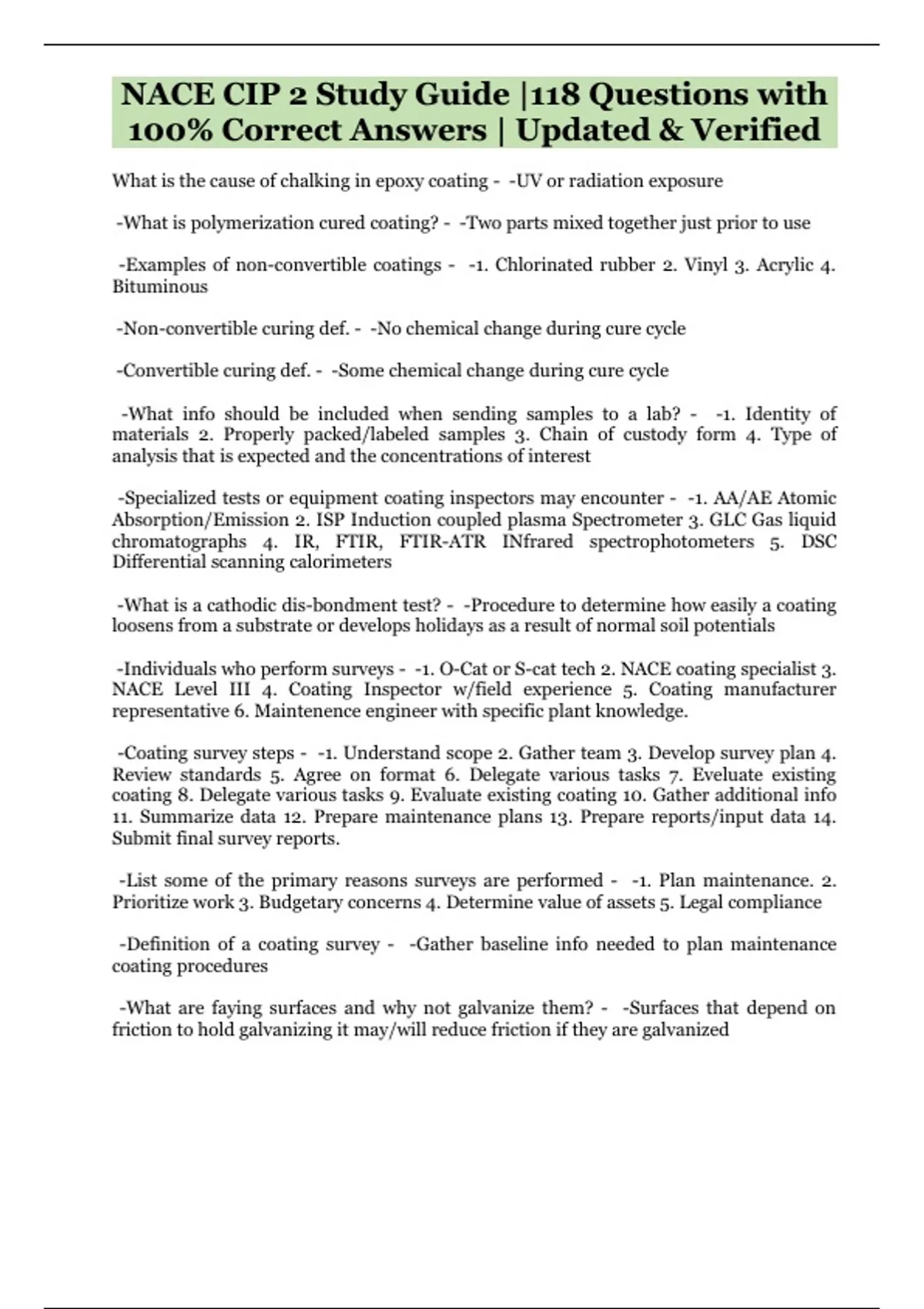 NACE CIP 2 Study Guide |118 Questions with 100% Correct Answers | Updated & Verified

What is the cause of chalking in epoxy coating - -UV or radiation exposure

-What is polymerization cured coating? - -Two parts mixed together just prior to use

-Examples of non-convertible coatings - -1. Chlorinated rubber 2. Vinyl 3. Acrylic 4. Bituminous

-Non-convertible curing def. - -No chemical change during cure cycle

-Convertible curing def. - -Some chemical change during cure cycle

-What info should be included when sending samples to a lab? - -1. Identity of materials 2. Properly packed/labeled samples 3. Chain of custody form 4. Type of analysis that is expected and the concentrations of interest

-Specialized tests or equipment coating inspectors may encounter - -1. AA/AE Atomic Absorption/Emission 2. ISP Induction coupled plasma Spectrometer 3. GLC Gas liquid chromatographs 4. IR, FTIR, FTIR-ATR INfrared spectrophotometers 5. DSC Differential scanning calorimeters

-What is a cathodic dis-bondment test? - -Procedure to determine how easily a coating loosens from a substrate or develops holidays as a result of normal soil potentials

-Individuals who perform surveys - -1. O-Cat or S-cat tech 2. NACE coating specialist 3. NACE Level III 4. Coating Inspector w/field experience 5. Coating manufacturer representative 6. Maintenence engineer with specific plant knowledge.

-Coating survey steps - -1. Understand scope 2. Gather team 3. Develop survey plan 4. Review standards 5. Agree on format 6. Delegate various tasks 7. Eveluate existing coating 8. Delegate various tasks 9. Evaluate existing coating 10. Gather additional info 11. Summarize data 12. Prepare maintenance plans 13. Prepare reports/input data 14. Submit final survey reports.

-List some of the primary reasons surveys are performed - -1. Plan maintenance. 2. Prioritize work 3. Budgetary concerns 4. Determine value of assets 5. Legal compliance

-Definition of a coating survey - -Gather baseline info needed to plan maintenance coating procedures

-What are faying surfaces and why not galvanize them? - -Surfaces that depend on friction to hold galvanizing it may/will reduce friction if they are galvanized